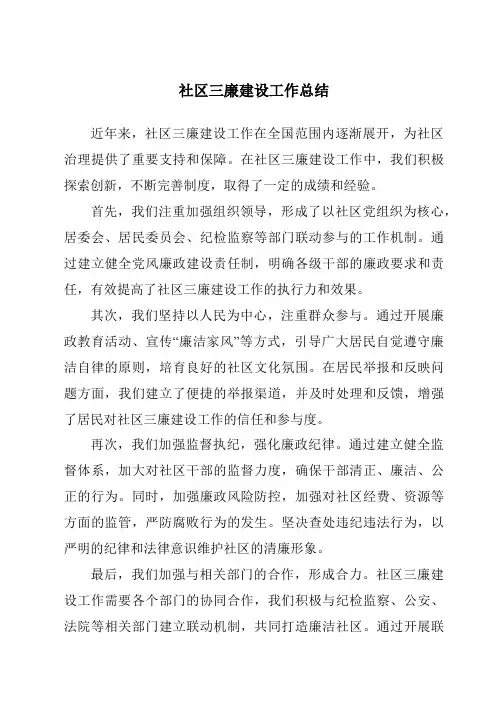 社区三廉建设工作总结

近年来，社区三廉建设工作在全国范围内逐渐展开，为社区治理提供了重要支持和保障。在社区三廉建设工作中，我们积极探索创新，不断完善制度，取得了一定的成绩和经验。

首先，我们注重加强组织领导，形成了以社区党组织为核心，居委会、居民委员会、纪检监察等部门联动参与的工作机制。通过建立健全党风廉政建设责任制，明确各级干部的廉政要求和责任，有效提高了社区三廉建设工作的执行力和效果。

其次，我们坚持以人民为中心，注重群众参与。通过开展廉政教育活动、宣传“廉洁家风”等方式，引导广大居民自觉遵守廉洁自律的原则，培育良好的社区文化氛围。在居民举报和反映问题方面，我们建立了便捷的举报渠道，并及时处理和反馈，增强了居民对社区三廉建设工作的信任和参与度。

再次，我们加强监督执纪，强化廉政纪律。通过建立健全监督体系，加大对社区干部的监督力度，确保干部清正、廉洁、公正的行为。同时，加强廉政风险防控，加强对社区经费、资源等方面的监管，严防腐败行为的发生。坚决查处违纪违法行为，以严明的纪律和法律意识维护社区的清廉形象。

最后，我们加强与相关部门的合作，形成合力。社区三廉建设工作需要各个部门的协同合作，我们积极与纪检监察、公安、法院等相关部门建立联动机制，共同打造廉洁社区。通过开展联